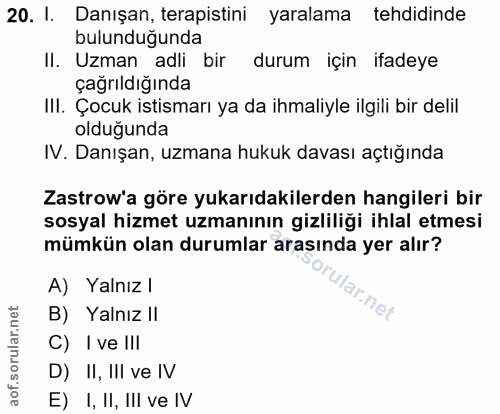 20. I. Danışan, terapistini yaralama tehdidinde bulunduğunda
II. Uzman adli bir durum için ifadeye çağrıldığında
III. Çocuk istismarı ya da ihmaliyle ilgili bir delil olduğunda
IV. Danışan, uzmana hukuk davası açtığında

Zastrow'a göre yukarıdakilerden hangileri bir sosyal hizmet uzmanının gizliliği ihlal etmesi mümkün olan durumlar arasında yer alır?

aof.sorular.net

A) Yalnız I
B) Yalnız II
C) I ve III
D) II, III ve IV
E) I, II, III ve IV

aof.sorular.net